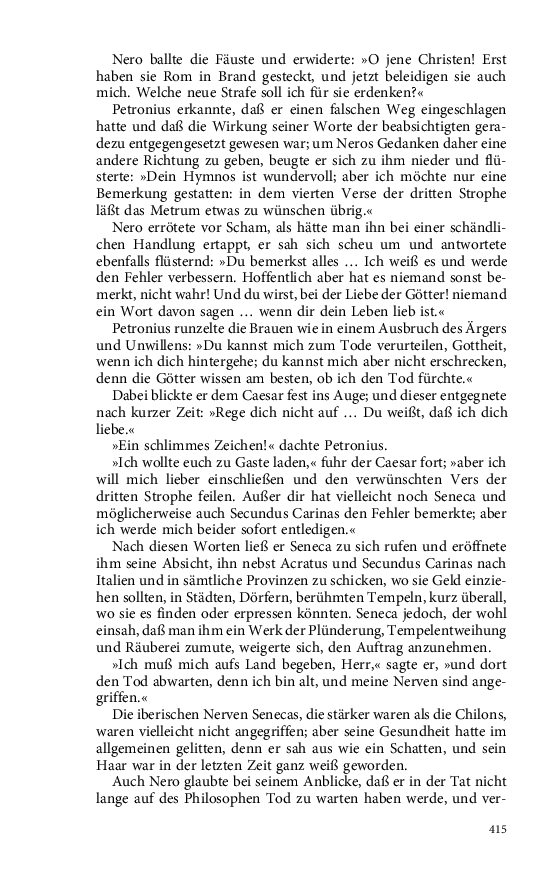 Nero ballte die Fäuste und erwiderte: »O jene Christen! Erst haben sie Rom in Brand gesteckt, und jetzt beleidigen sie auch mich. Welche neue Strafe soll ich für sie erdenken?«

Petronius erkannte, daß er einen falschen Weg eingeschlagen hatte und daß die Wirkung seiner Worte der beabsichtigten geradezu entgegengesetzt gewesen war; um Neros Gedanken daher eine andere Richtung zu geben, beugte er sich zu ihm nieder und flüsterte: »Dein Hymnos ist wundervoll; aber ich möchte nur eine Bemerkung gestatten: in dem vierten Verse der dritten Strophe läßt das Metrum etwas zu wünschen übrig.«

Nero errötete vor Scham, als hätte man ihn bei einer schändlichen Handlung ertappt, er sah sich scheu um und antwortete ebenfalls flüsternd: »Du bemerkst alles … Ich weiß es und werde den Fehler verbessern. Hoffentlich aber hat es niemand sonst bemerkt, nicht wahr! Und du wirst, bei der Liebe der Götter! niemand ein Wort davon sagen … wenn dir dein Leben lieb ist.«

Petronius runzelte die Brauen wie in einem Ausbruch des Ärgers und Unwillens: »Du kannst mich zum Tode verurteilen, Gottheit, wenn ich dich hintergehe; du kannst mich aber nicht erschrecken, denn die Götter wissen am besten, ob ich den Tod fürchte.«

Dabei blickte er dem Caesar fest ins Auge; und dieser entgegnete nach kurzer Zeit: »Rege dich nicht auf … Du weißt, daß ich dich liebe.«

»Ein schlimmes Zeichen!« dachte Petronius.

»Ich wollte euch zu Gaste laden,« fuhr der Caesar fort; »aber ich will mich lieber einschließen und den verwünschten Vers der dritten Strophe feilen. Außer dir hat vielleicht noch Seneca und möglicherweise auch Secundus Carinas den Fehler bemerkte; aber ich werde mich beider sofort entledigen.«

Nach diesen Worten ließ er Seneca zu sich rufen und eröffnete ihm seine Absicht, ihn nebst Acratus und Secundus Carinas nach Italien und in sämtliche Provinzen zu schicken, wo sie Geld einziehen sollten, in Städten, Dörfern, berühmten Tempeln, kurz überall, wo sie es finden oder erpressen könnten. Seneca jedoch, der wohl einsah, daß man ihm ein Werk der Plünderung, Tempelentweihung und Räuberei zumute, weigerte sich, den Auftrag anzunehmen.

»Ich muß mich aufs Land begeben, Herr,« sagte er, »und dort den Tod abwarten, denn ich bin alt, und meine Nerven sind angegriffen.«

Die iberischen Nerven Senecas, die stärker waren als die Chilons, waren vielleicht nicht angegriffen; aber seine Gesundheit hatte im allgemeinen gelitten, denn er sah aus wie ein Schatten, und sein Haar war in der letzten Zeit ganz weiß geworden.

Auch Nero glaubte bei seinem Anblicke, daß er in der Tat nicht lange auf des Philosophen Tod zu warten haben werde, und ver-

415